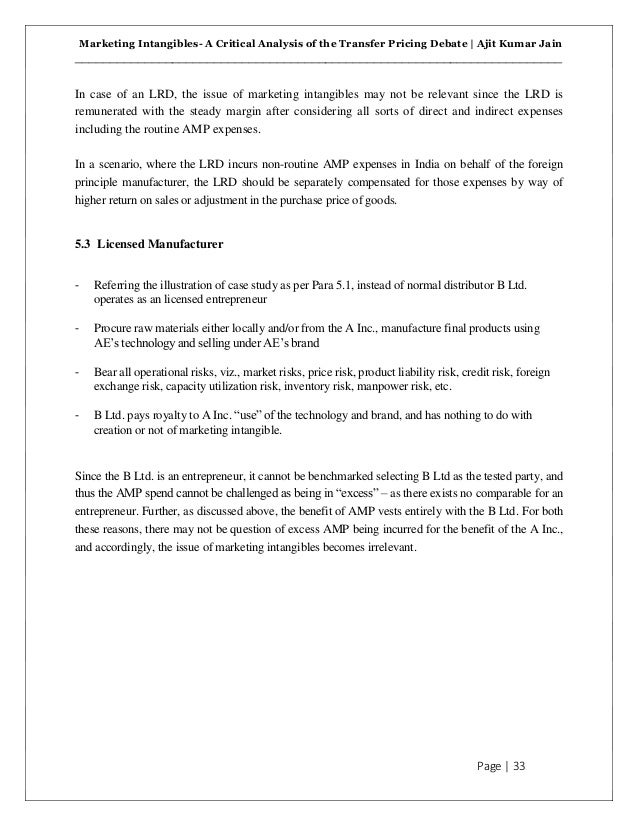 Marketing Intangibles- A Critical Analysis of the Transfer Pricing Debate | Ajit Kumar Jain

In case of an LRD, the issue of marketing intangibles may not be relevant since the LRD is remunerated with the steady margin after considering all sorts of direct and indirect expenses including the routine AMP expenses.

In a scenario, where the LRD incurs non-routine AMP expenses in India on behalf of the foreign principle manufacturer, the LRD should be separately compensated for those expenses by way of higher return on sales or adjustment in the purchase price of goods.

5.3 Licensed Manufacturer

- Referring the illustration of case study as per Para 5.1, instead of normal distributor B Ltd. operates as an licensed entrepreneur

- Procure raw materials either locally and/or from the A Inc., manufacture final products using AE's technology and selling under AE's brand

- Bear all operational risks, viz., market risks, price risk, product liability risk, credit risk, foreign exchange risk, capacity utilization risk, inventory risk, manpower risk, etc.

- B Ltd. pays royalty to A Inc. "use" of the technology and brand, and has nothing to do with creation or not of marketing intangible.

Since the B Ltd. is an entrepreneur, it cannot be benchmarked selecting B Ltd as the tested party, and thus the AMP spend cannot be challenged as being in "excess" – as there exists no comparable for an entrepreneur. Further, as discussed above, the benefit of AMP vests entirely with the B Ltd. For both these reasons, there may not be question of excess AMP being incurred for the benefit of the A Inc., and accordingly, the issue of marketing intangibles becomes irrelevant.

Page | 33